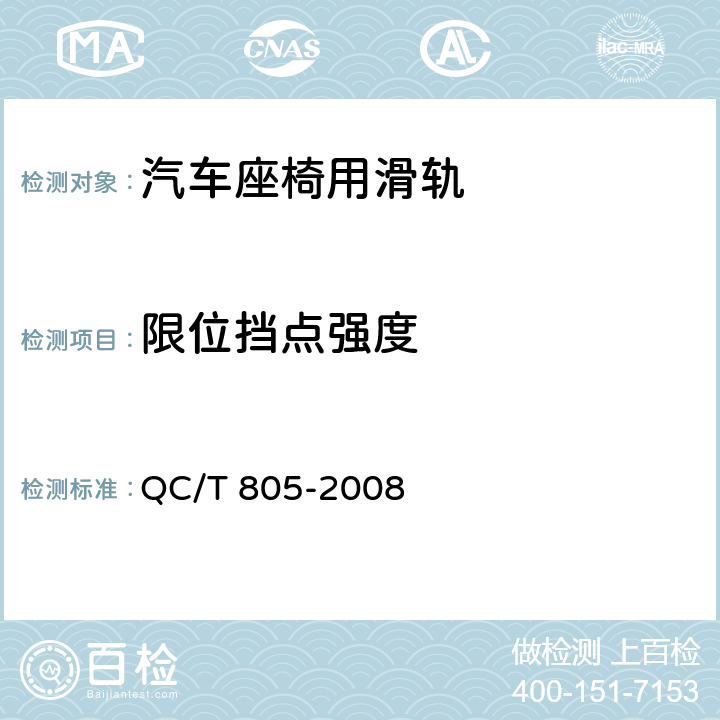 MA CNAS AC ilac-MRA

检测对象：汽车座椅用滑轨

检测项目：限位挡点强度

检测标准：QC/T 805-2008

百检
Baijiantest.com

做检测 上百检
400-151-7153